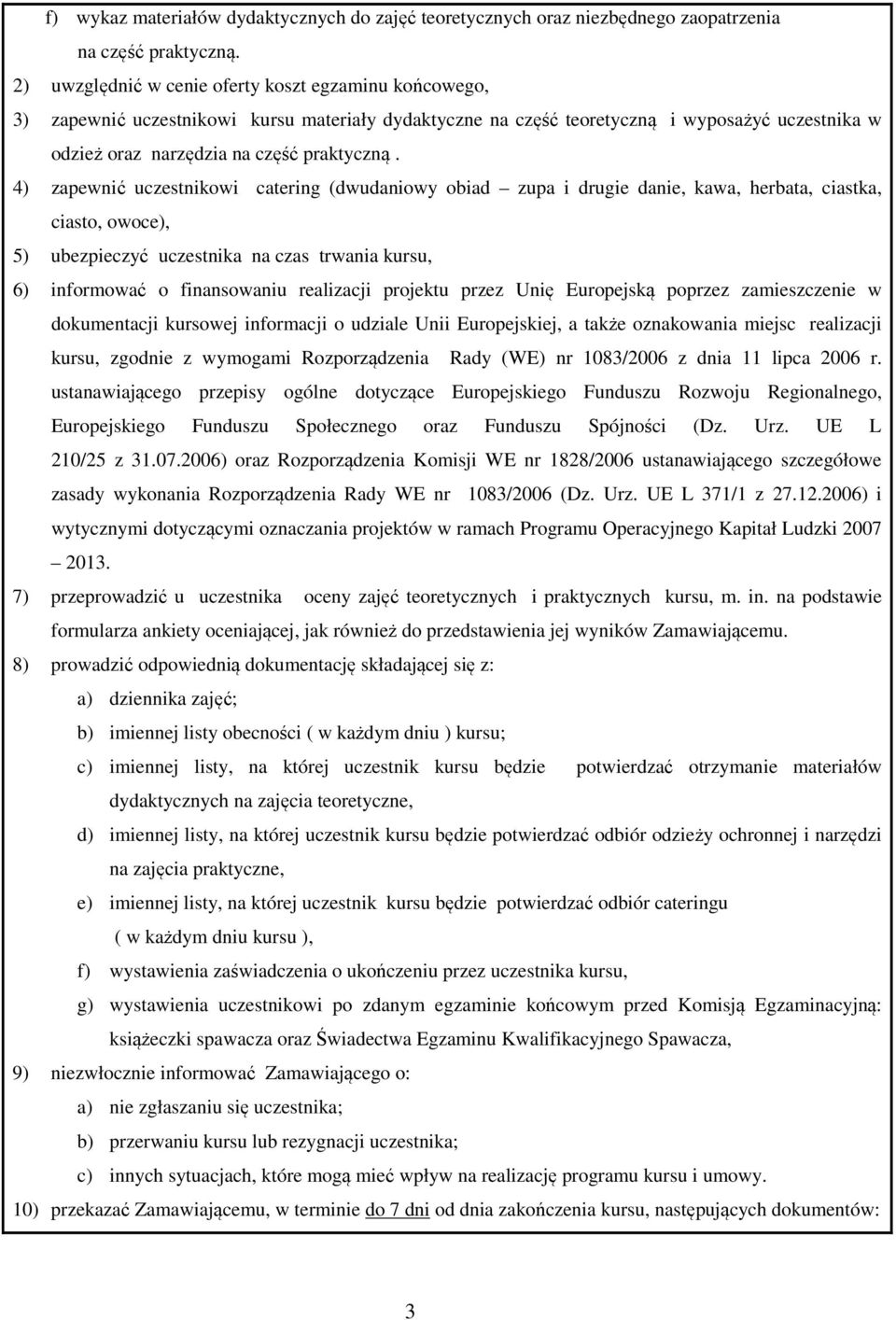 f) wykaz materiałów dydaktycznych do zajęć teoretycznych oraz niezbędnego zaopatrzenia na część praktyczną.

2) uwzględnić w cenie oferty koszt egzaminu końcowego,

3) zapewnić uczestnikowi kursu materiały dydaktyczne na część teoretyczną i wyposażyć uczestnika w odzież oraz narzędzia na część praktyczną .

4) zapewnić uczestnikowi catering (dwudaniowy obiad – zupa i drugie danie, kawa, herbata, ciastka, ciasto, owoce),

5) ubezpieczyć uczestnika na czas trwania kursu,

6) informować o finansowaniu realizacji projektu przez Unię Europejską poprzez zamieszczenie w dokumentacji kursowej informacji o udziale Unii Europejskiej, a także oznakowania miejsc realizacji kursu, zgodnie z wymogami Rozporządzenia Rady (WE) nr 1083/2006 z dnia 11 lipca 2006 r. ustanawiającego przepisy ogólne dotyczące Europejskiego Funduszu Rozwoju Regionalnego, Europejskiego Funduszu Społecznego oraz Funduszu Spójności (Dz. Urz. UE L 210/25 z 31.07.2006) oraz Rozporządzenia Komisji WE nr 1828/2006 ustanawiającego szczegółowe zasady wykonania Rozporządzenia Rady WE nr 1083/2006 (Dz. Urz. UE L 371/1 z 27.12.2006) i wytycznymi dotyczącymi oznaczania projektów w ramach Programu Operacyjnego Kapitał Ludzki 2007 – 2013.

7) przeprowadzić u uczestnika oceny zajęć teoretycznych i praktycznych kursu, m. in. na podstawie formularza ankiety oceniającej, jak również do przedstawienia jej wyników Zamawiającemu.

8) prowadzić odpowiednią dokumentację składającej się z:

a) dziennika zajęć;

b) imiennej listy obecności ( w każdym dniu ) kursu;

c) imiennej listy, na której uczestnik kursu będzie potwierdzać otrzymanie materiałów dydaktycznych na zajęcia teoretyczne,

d) imiennej listy, na której uczestnik kursu będzie potwierdzać odbiór odzieży ochronnej i narzędzi na zajęcia praktyczne,

e) imiennej listy, na której uczestnik kursu będzie potwierdzać odbiór cateringu ( w każdym dniu kursu ),

f) wystawienia zaświadczenia o ukończeniu przez uczestnika kursu,

g) wystawienia uczestnikowi po zdanym egzaminie końcowym przed Komisją Egzaminacyjną: książeczki spawacza oraz Świadectwa Egzaminu Kwalifikacyjnego Spawacza,

9) niezwłocznie informować Zamawiającego o:

a) nie zgłaszaniu się uczestnika;

b) przerwaniu kursu lub rezygnacji uczestnika;

c) innych sytuacjach, które mogą mieć wpływ na realizację programu kursu i umowy.

10) przekazać Zamawiającemu, w terminie do 7 dni od dnia zakończenia kursu, następujących dokumentów:

3